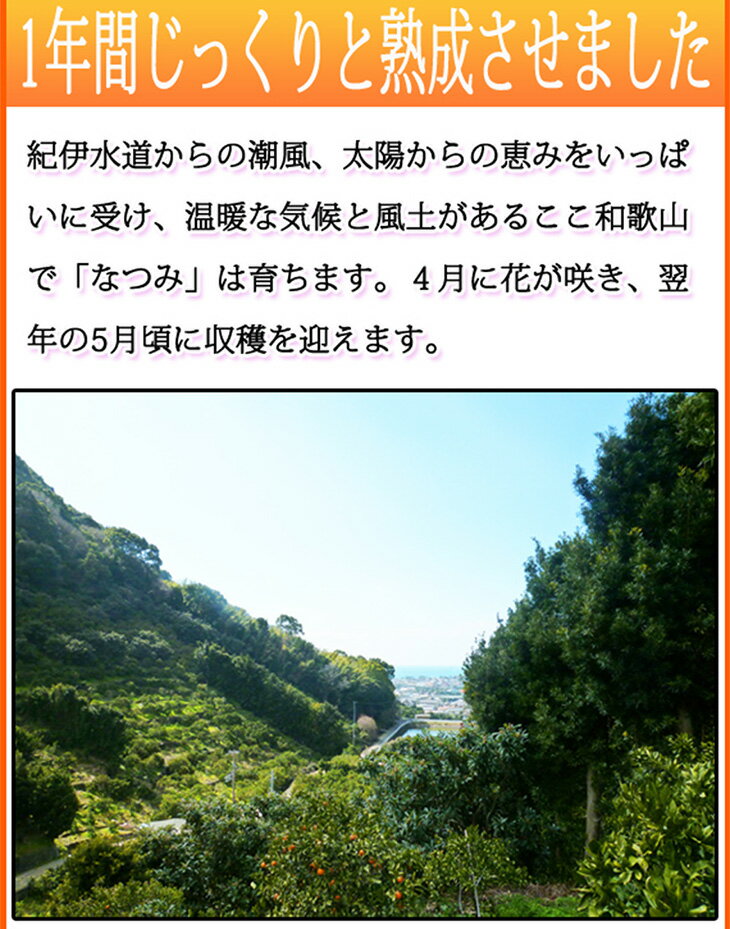 1年間じっくりと熟成させました

紀伊水道からの潮風、太陽からの恵みをいっぱいに受け、温暖な気候と風土があるここ和歌山で「なつみ」は育ちます。４月に花が咲き、翌年の5月頃に収穫を迎えます。